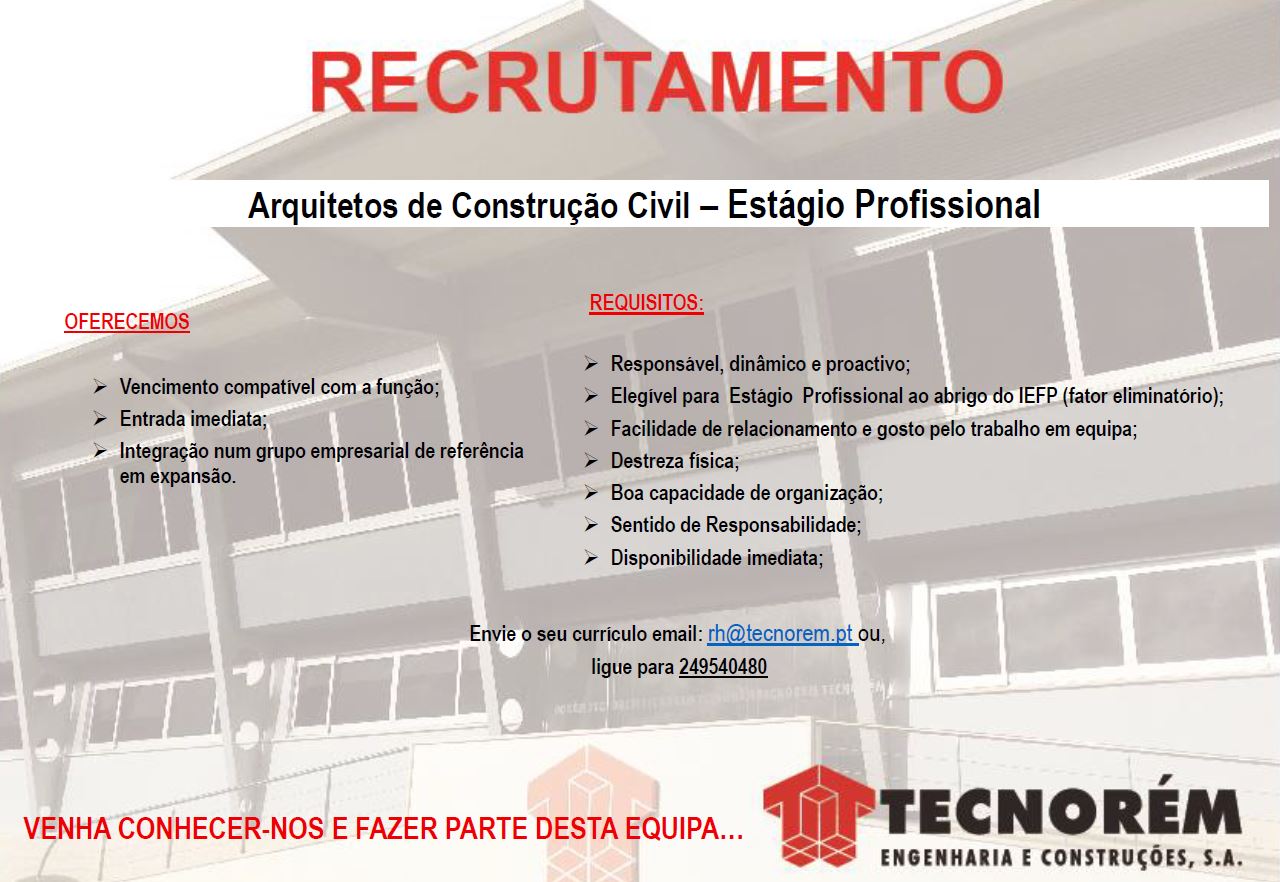 RECRUTAMENTO

Arquitetos de Construção Civil – Estágio Profissional

OFERECEMOS

➢ Vencimento compatível com a função;
➢ Entrada imediata;
➢ Integração num grupo empresarial de referência em expansão.

REQUISITOS:

➢ Responsável, dinâmico e proactivo;
➢ Elegível para Estágio Profissional ao abrigo do IEFP (fator eliminatório);
➢ Facilidade de relacionamento e gosto pelo trabalho em equipa;
➢ Destreza física;
➢ Boa capacidade de organização;
➢ Sentido de Responsabilidade;
➢ Disponibilidade imediata;

Envie o seu currículo email: rh@tecnorem.pt ou,
ligue para 249540480

VENHA CONHECER-NOS E FAZER PARTE DESTA EQUIPA...

TECNORÉM
ENGENHARIA E CONSTRUÇÕES, S.A.